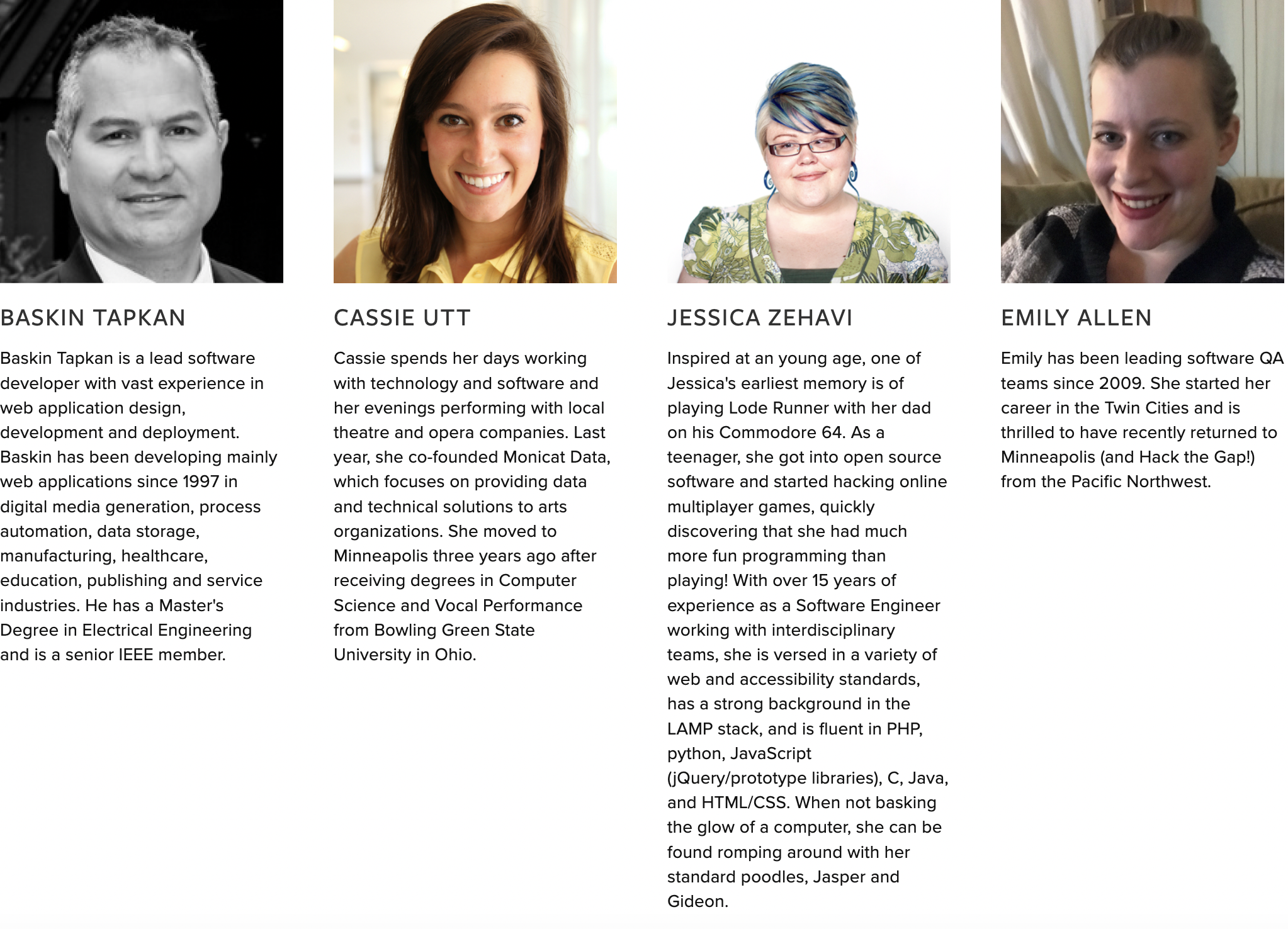 BASKIN TAPKAN

Baskin Tapkan is a lead software developer with vast experience in web application design, development and deployment. Baskin has been developing mainly web applications since 1997 in digital media generation, process automation, data storage, manufacturing, healthcare, education, publishing and service industries. He has a Master's Degree in Electrical Engineering and is a senior IEEE member.

CASSIE UTT

Cassie spends her days working with technology and software and her evenings performing with local theatre and opera companies. Last year, she co-founded Monicat Data, which focuses on providing data and technical solutions to arts organizations. She moved to Minneapolis three years ago after receiving degrees in Computer Science and Vocal Performance from Bowling Green State University in Ohio.

JESSICA ZEHAVI

Inspired at an young age, one of Jessica's earliest memory is of playing Lode Runner with her dad on his Commodore 64. As a teenager, she got into open source software and started hacking online multiplayer games, quickly discovering that she had much more fun programming than playing! With over 15 years of experience as a Software Engineer working with interdisciplinary teams, she is versed in a variety of web and accessibility standards, has a strong background in the LAMP stack, and is fluent in PHP, python, JavaScript (jQuery/prototype libraries), C, Java, and HTML/CSS. When not basking the glow of a computer, she can be found romping around with her standard poodles, Jasper and Gideon.

EMILY ALLEN

Emily has been leading software QA teams since 2009. She started her career in the Twin Cities and is thrilled to have recently returned to Minneapolis (and Hack the Gap!) from the Pacific Northwest.